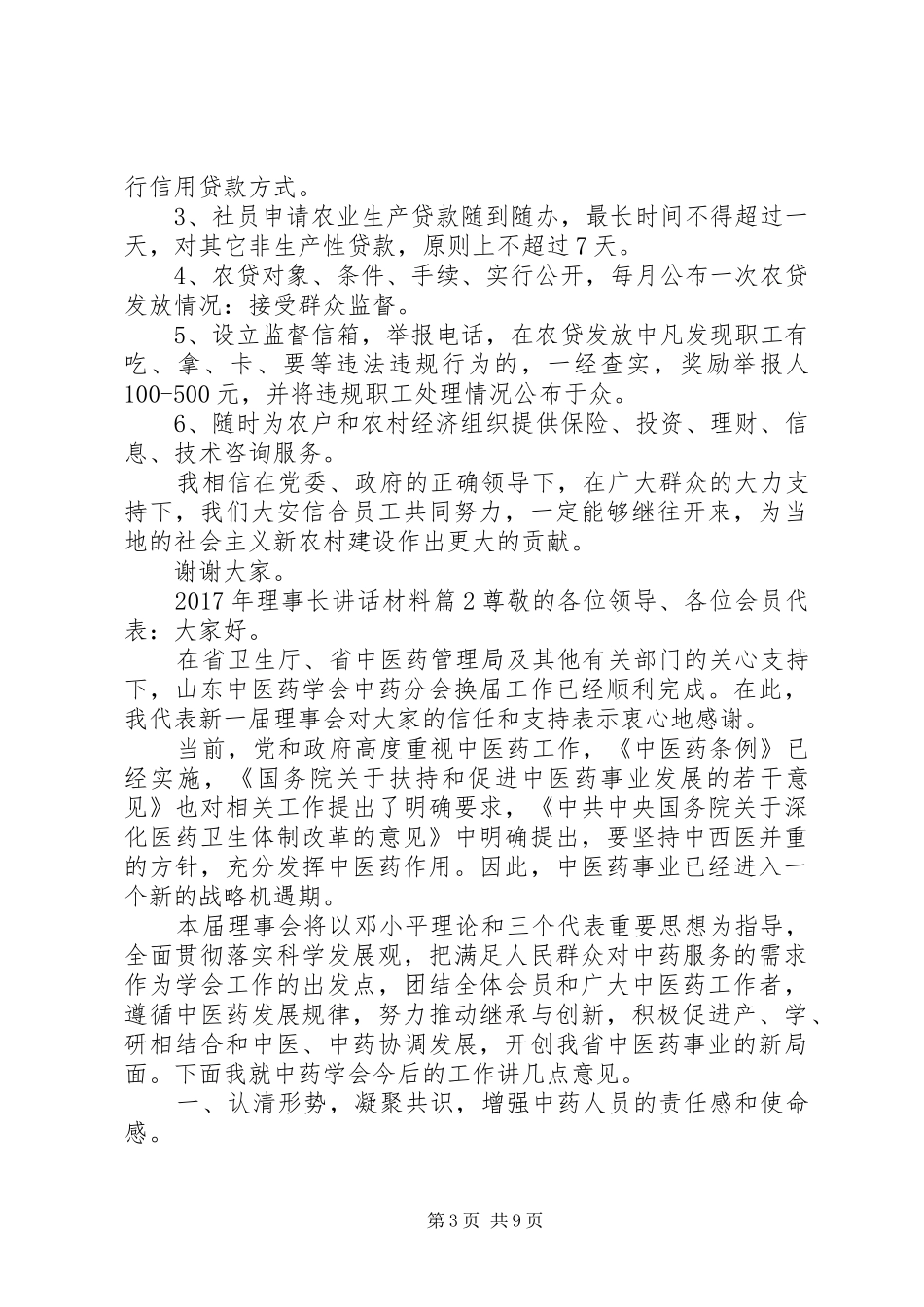 行信用贷款方式。

3、社员申请农业生产贷款随到随办，最长时间不得超过一天，对其它非生产性贷款，原则上不超过7天。

4、农贷对象、条件、手续、实行公开，每月公布一次农贷发放情况：接受群众监督。

5、设立监督信箱，举报电话，在农贷发放中凡发现职工有吃、拿、卡、要等违法违规行为的，一经查实，奖励举报人100-500元，并将违规职工处理情况公布于众。

6、随时为农户和农村经济组织提供保险、投资、理财、信息、技术咨询服务。

我相信在党委、政府的正确领导下，在广大群众的大力支持下，我们大安信合员工共同努力，一定能够继往开来，为当地的社会主义新农村建设作出更大的贡献。

谢谢大家。

2017年理事长讲话材料篇2尊敬的各位领导、各位会员代表：大家好。

在省卫生厅、省中医药管理局及其他有关部门的关心支持下，山东中医药学会中药分会换届工作已经顺利完成。在此，我代表新一届理事会对大家的信任和支持表示衷心地感谢。

当前，党和政府高度重视中医药工作，《中医药条例》已经实施，《国务院关于扶持和促进中医药事业发展的若干意见》也对相关工作提出了明确要求，《中共中央国务院关于深化医药卫生体制改革的意见》中明确提出，要坚持中西医并重的方针，充分发挥中医药作用。因此，中医药事业已经进入一个新的战略机遇期。

本届理事会将以邓小平理论和三个代表重要思想为指导，全面贯彻落实科学发展观，把满足人民群众对中药服务的需求作为学会工作的出发点，团结全体会员和广大中医药工作者，遵循中医药发展规律，努力推动继承与创新，积极促进产、学、研相结合和中医、中药协调发展，开创我省中医药事业的新局面。下面我就中药学会今后的工作讲几点意见。

一、认清形势，凝聚共识，增强中药人员的责任感和使命感。

第3页 共9页